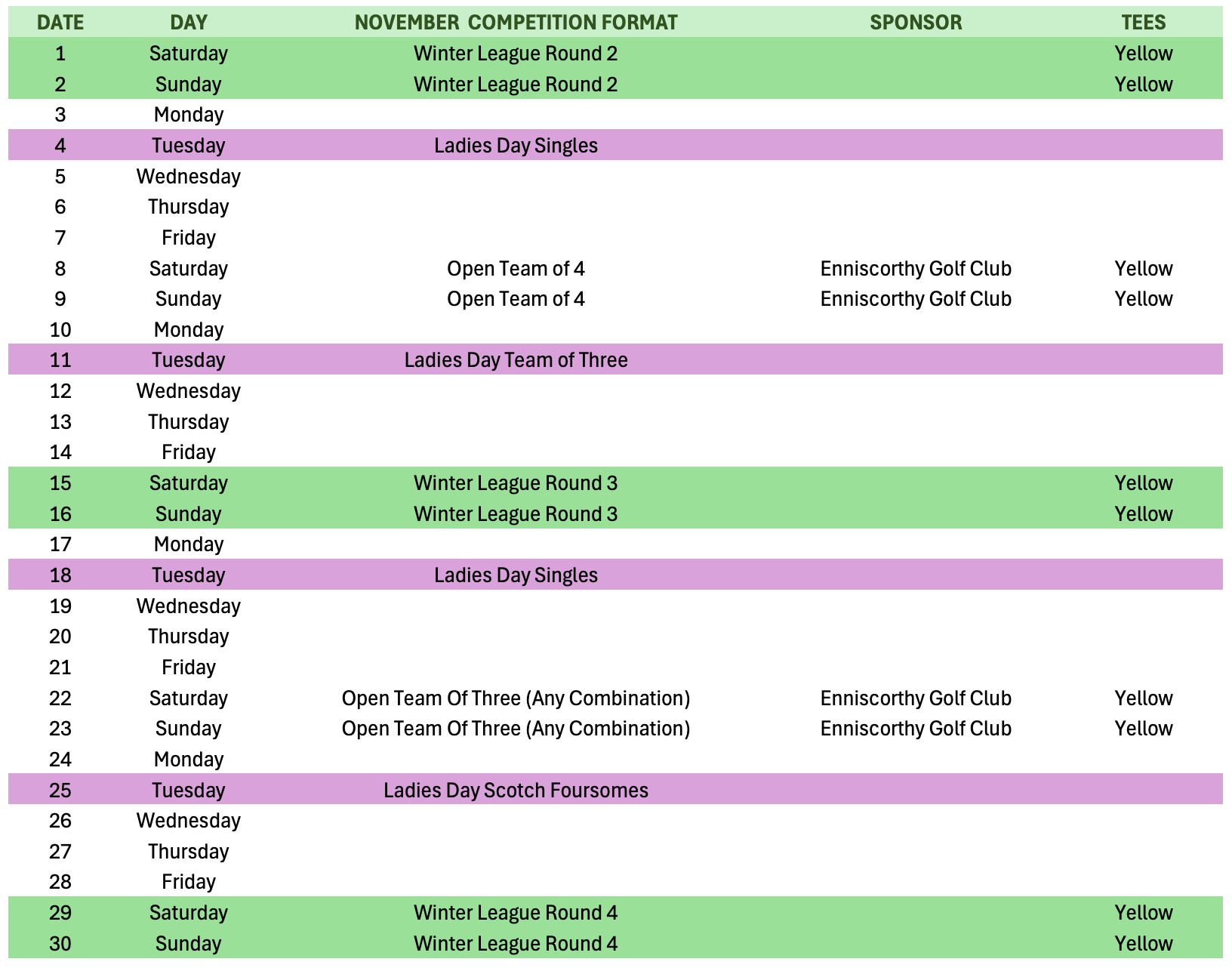 | DATE | DAY | NOVEMBER COMPETITION FORMAT | SPONSOR | TEES |
|---|---|---|---|---|
| 1 | Saturday | Winter League Round 2 | | Yellow |
| 2 | Sunday | Winter League Round 2 | | Yellow |
| 3 | Monday | | | |
| 4 | Tuesday | Ladies Day Singles | | |
| 5 | Wednesday | | | |
| 6 | Thursday | | | |
| 7 | Friday | | | |
| 8 | Saturday | Open Team of 4 | Enniscorthy Golf Club | Yellow |
| 9 | Sunday | Open Team of 4 | Enniscorthy Golf Club | Yellow |
| 10 | Monday | | | |
| 11 | Tuesday | Ladies Day Team of Three | | |
| 12 | Wednesday | | | |
| 13 | Thursday | | | |
| 14 | Friday | | | |
| 15 | Saturday | Winter League Round 3 | | Yellow |
| 16 | Sunday | Winter League Round 3 | | Yellow |
| 17 | Monday | | | |
| 18 | Tuesday | Ladies Day Singles | | |
| 19 | Wednesday | | | |
| 20 | Thursday | | | |
| 21 | Friday | | | |
| 22 | Saturday | Open Team Of Three (Any Combination) | Enniscorthy Golf Club | Yellow |
| 23 | Sunday | Open Team Of Three (Any Combination) | Enniscorthy Golf Club | Yellow |
| 24 | Monday | | | |
| 25 | Tuesday | Ladies Day Scotch Foursomes | | |
| 26 | Wednesday | | | |
| 27 | Thursday | | | |
| 28 | Friday | | | |
| 29 | Saturday | Winter League Round 4 | | Yellow |
| 30 | Sunday | Winter League Round 4 | | Yellow |